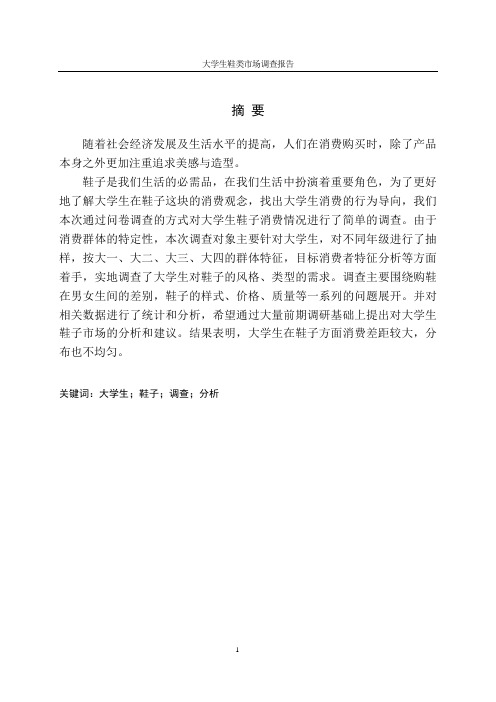 大学生鞋类市场调查报告

摘 要

随着社会经济发展及生活水平的提高，人们在消费购买时，除了产品本身之外更加注重追求美感与造型。

鞋子是我们生活的必需品，在我们生活中扮演着重要角色，为了更好地了解大学生在鞋子这块的消费观念，找出大学生消费的行为导向，我们本次通过问卷调查的方式对大学生鞋子消费情况进行了简单的调查。由于消费群体的特定性，本次调查对象主要针对大学生，对不同年级进行了抽样，按大一、大二、大三、大四的群体特征，目标消费者特征分析等方面着手，实地调查了大学生对鞋子的风格、类型的需求。调查主要围绕购鞋在男女生间的差别，鞋子的样式、价格、质量等一系列的问题展开。并对相关数据进行了统计和分析，希望通过大量前期调研基础上提出对大学生鞋子市场的分析和建议。结果表明，大学生在鞋子方面消费差距较大，分布也不均匀。

关键词：大学生；鞋子；调查；分析

1